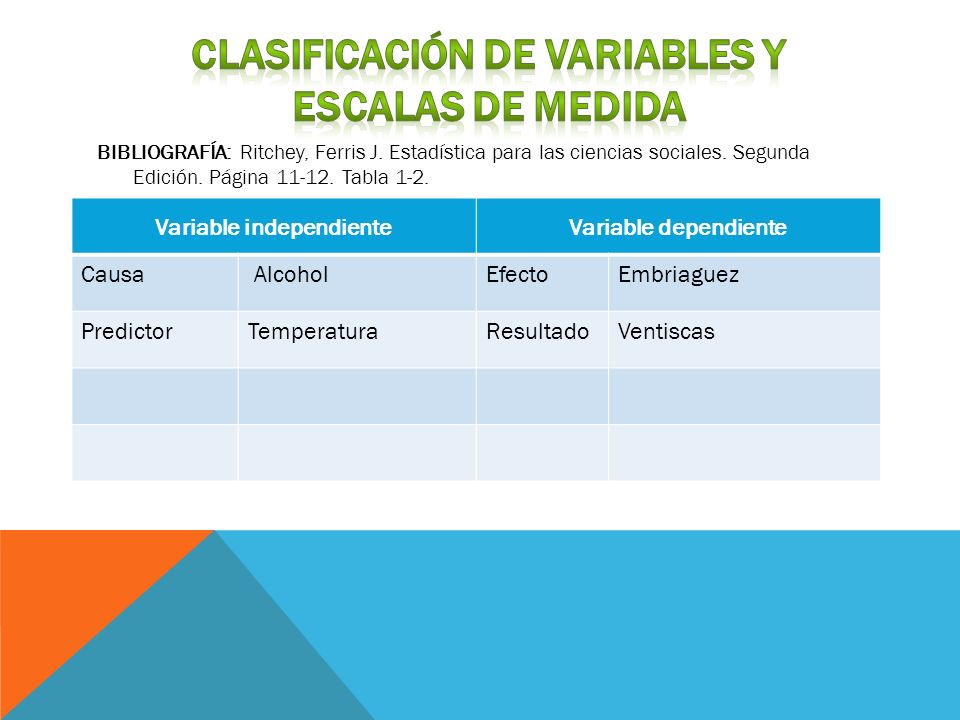 CLASIFICACIÓN DE VARIABLES Y ESCALAS DE MEDIDA

BIBLIOGRAFÍA: Ritchey, Ferris J. Estadística para las ciencias sociales. Segunda Edición. Página 11-12. Tabla 1-2.

| Variable independiente | | Variable dependiente | |
|---|---|---|---|
| Causa | Alcohol | Efecto | Embriaguez |
| Predictor | Temperatura | Resultado | Ventiscas |
| | | | |
| | | | |